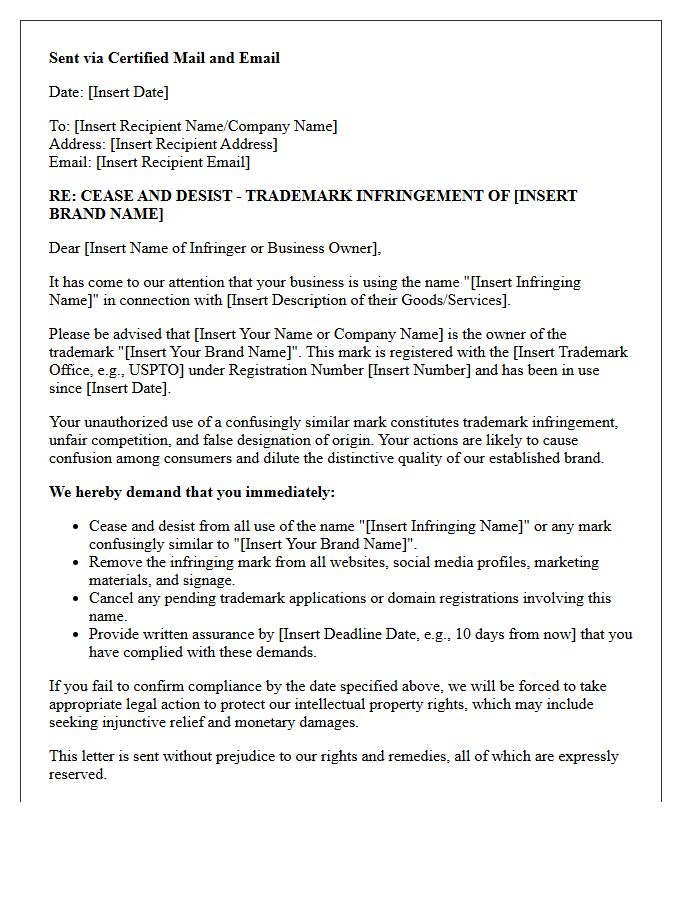 Sent via Certified Mail and Email

Date: [Insert Date]

To: [Insert Recipient Name/Company Name]
Address: [Insert Recipient Address]
Email: [Insert Recipient Email]

RE: CEASE AND DESIST - TRADEMARK INFRINGEMENT OF [INSERT BRAND NAME]

Dear [Insert Name of Infringer or Business Owner],

It has come to our attention that your business is using the name "[Insert Infringing Name]" in connection with [Insert Description of their Goods/Services].

Please be advised that [Insert Your Name or Company Name] is the owner of the trademark "[Insert Your Brand Name]". This mark is registered with the [Insert Trademark Office, e.g., USPTO] under Registration Number [Insert Number] and has been in use since [Insert Date].

Your unauthorized use of a confusingly similar mark constitutes trademark infringement, unfair competition, and false designation of origin. Your actions are likely to cause confusion among consumers and dilute the distinctive quality of our established brand.

We hereby demand that you immediately:

• Cease and desist from all use of the name "[Insert Infringing Name]" or any mark confusingly similar to "[Insert Your Brand Name]".
• Remove the infringing mark from all websites, social media profiles, marketing materials, and signage.
• Cancel any pending trademark applications or domain registrations involving this name.
• Provide written assurance by [Insert Deadline Date, e.g., 10 days from now] that you have complied with these demands.

If you fail to confirm compliance by the date specified above, we will be forced to take appropriate legal action to protect our intellectual property rights, which may include seeking injunctive relief and monetary damages.

This letter is sent without prejudice to our rights and remedies, all of which are expressly reserved.